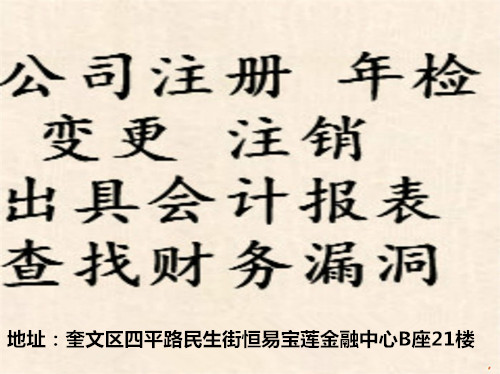 公司注册 年检
变更 注销
出具会计报表
查找财务漏洞

地址：奎文区四平路民生街恒易宝莲金融中心B座21楼